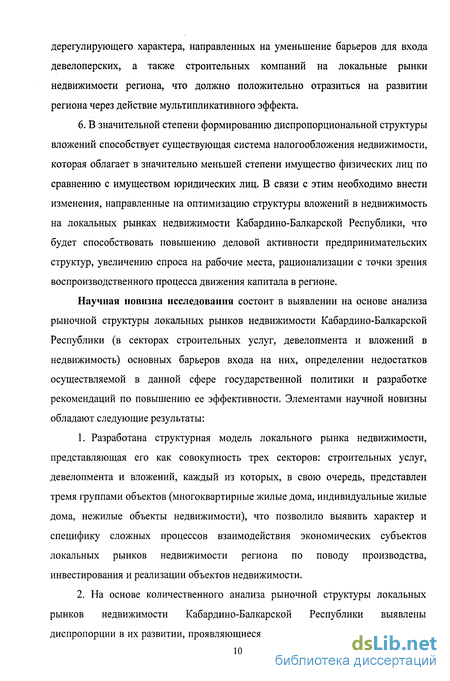 дерегулирующего характера, направленных на уменьшение барьеров для входа девелоперских, а также строительных компаний на локальные рынки недвижимости региона, что должно положительно отразиться на развитии региона через действие мультипликативного эффекта.

6. В значительной степени формированию диспропорциональной структуры вложений способствует существующая система налогообложения недвижимости, которая облагает в значительно меньшей степени имущество физических лиц по сравнению с имуществом юридических лиц. В связи с этим необходимо внести изменения, направленные на оптимизацию структуры вложений в недвижимость на локальных рынках недвижимости Кабардино-Балкарской Республики, что будет способствовать повышению деловой активности предпринимательских структур, увеличению спроса на рабочие места, рационализации с точки зрения воспроизводственного процесса движения капитала в регионе.

Научная новизна исследования состоит в выявлении на основе анализа рыночной структуры локальных рынков недвижимости Кабардино-Балкарской Республики (в секторах строительных услуг, девелопмента и вложений в недвижимость) основных барьеров входа на них, определении недостатков осуществляемой в данной сфере государственной политики и разработке рекомендаций по повышению ее эффективности. Элементами научной новизны обладают следующие результаты:

1. Разработана структурная модель локального рынка недвижимости, представляющая его как совокупность трех секторов: строительных услуг, девелопмента и вложений, каждый из которых, в свою очередь, представлен тремя группами объектов (многоквартирные жилые дома, индивидуальные жилые дома, нежилые объекты недвижимости), что позволило выявить характер и специфику сложных процессов взаимодействия экономических субъектов локальных рынков недвижимости региона по поводу производства, инвестирования и реализации объектов недвижимости.

2. На основе количественного анализа рыночной структуры локальных рынков недвижимости Кабардино-Балкарской Республики выявлены диспропорции в их развитии, проявляющиеся

10

dsLib.net
библиотека диссертаций